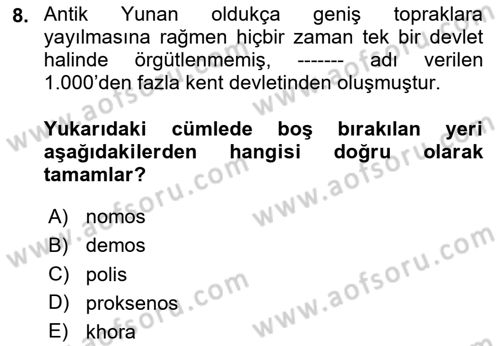 8. Antik Yunan oldukça geniş topraklara yayılmasına rağmen hiçbir zaman tek bir devlet halinde örgütlenmemiş, ------- adı verilen 1.000'den fazla kent devletinden oluşmuştur.

Yukarıdaki cümlede boş bırakılan yeri aşağıdakilerden hangisi doğru olarak tamamlar?

A) nomos
B) demos
C) polis
D) proksenos
E) khora

www.aofsoru.com